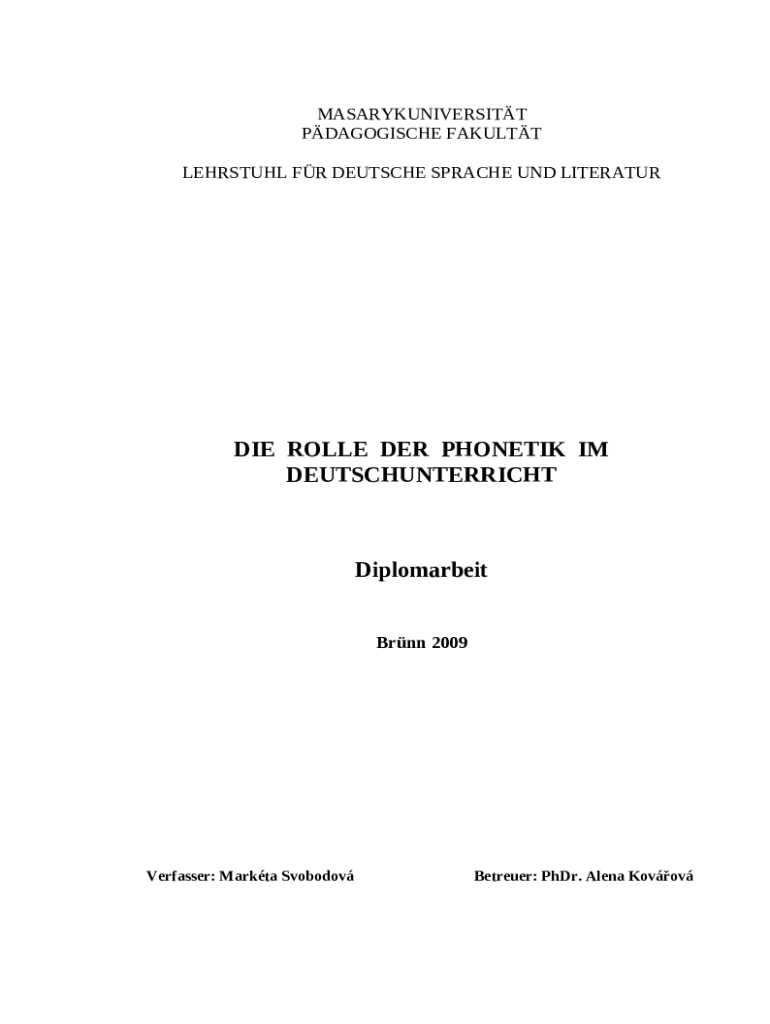 MASARYKUNIVERSITÄT
PÄDAGOGISCHE FAKULTÄT

LEHRSTUHL FÜR DEUTSCHE SPRACHE UND LITERATUR

DIE ROLLE DER PHONETIK IM DEUTSCHUNTERRICHT

Diplomarbeit

Brünn 2009

Verfasser: Markéta Svobodová

Betreuer: PhDr. Alena Kovářová